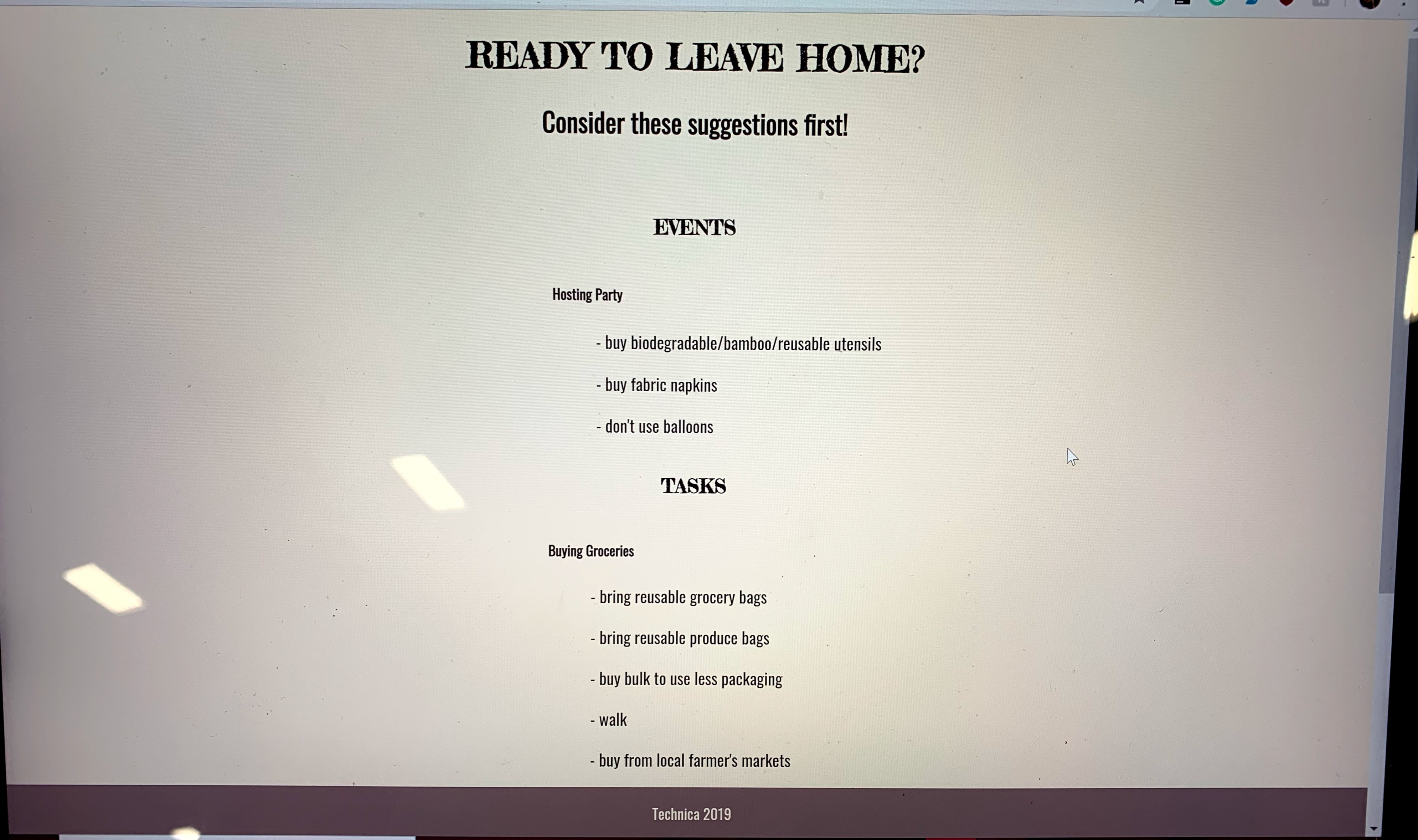 READY TO LEAVE HOME?

Consider these suggestions first!

EVENTS

Hosting Party

- buy biodegradable/bamboo/reusable utensils

- buy fabric napkins

- don't use balloons

TASKS

Buying Groceries

- bring reusable grocery bags

- bring reusable produce bags

- buy bulk to use less packaging

- walk

- buy from local farmer's markets

Technica 2019